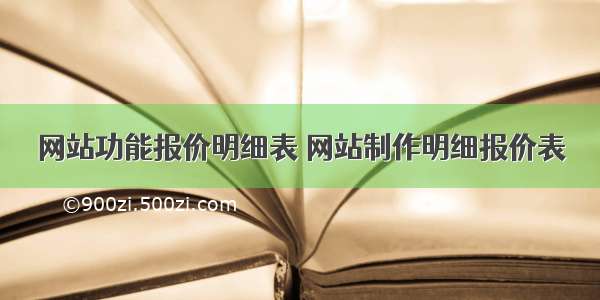 网站功能报价明细表 网站制作明细报价表

©900zi.500zi.com